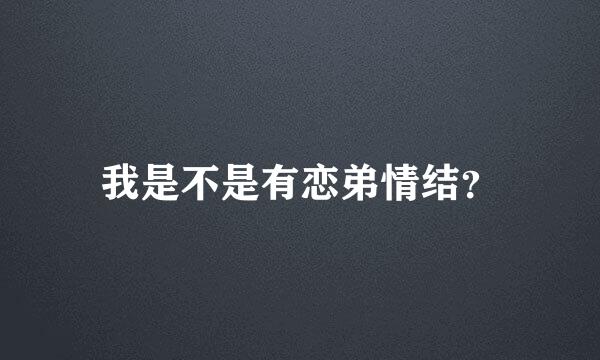 我是不是有恋弟情结?